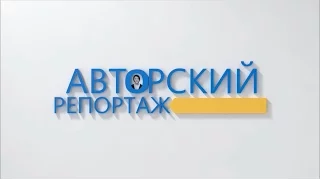 АВТОРСКИЙ
РЕПОРТАЖ